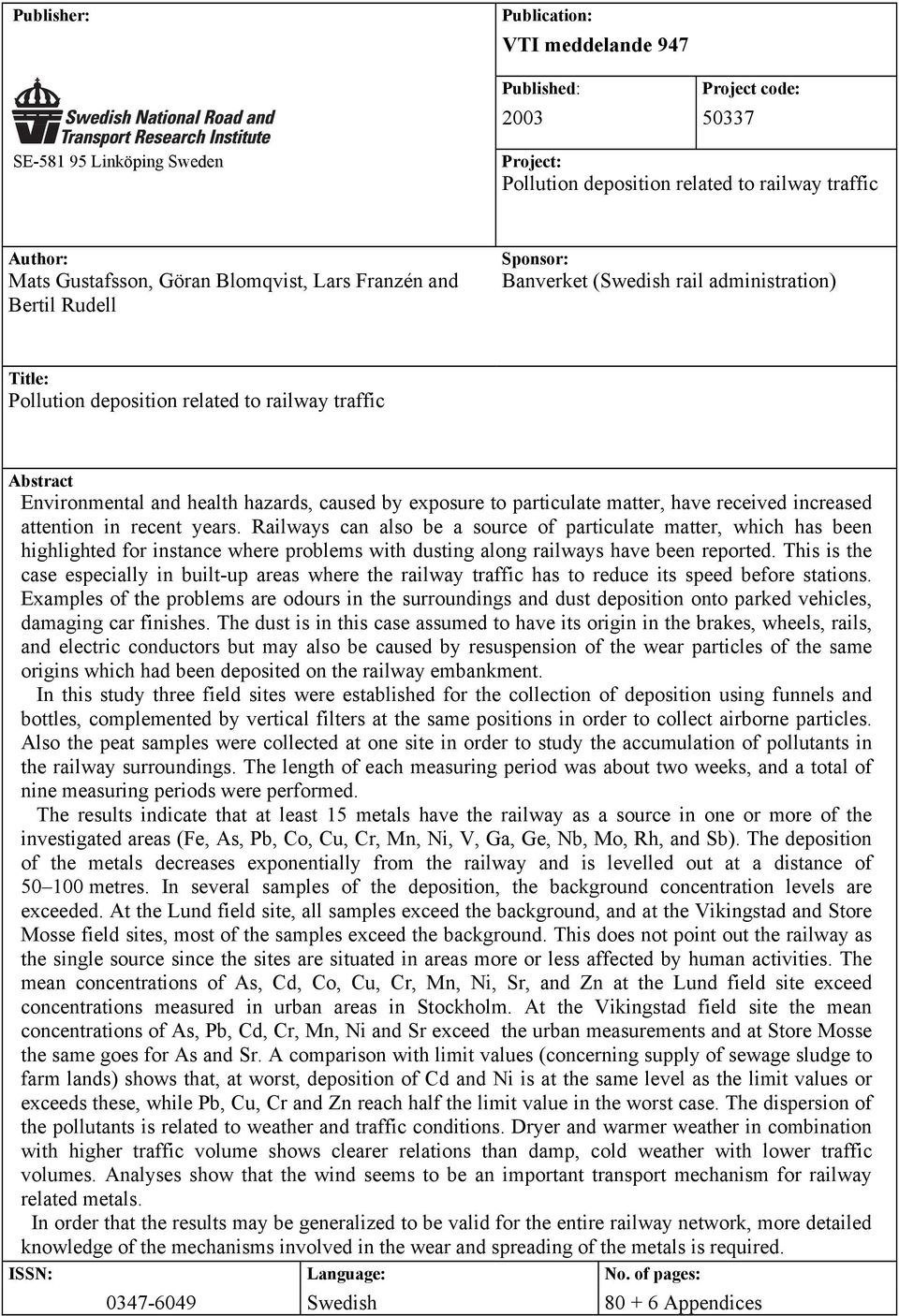 Publisher:

Swedish National Road and Transport Research Institute

SE-581 95 Linköping Sweden

Publication:

VTI meddelande 947

Published:

2003

Project code:

50337

Project:

Pollution deposition related to railway traffic

Author:

Mats Gustafsson, Göran Blomqvist, Lars Franzén and Bertil Rudell

Sponsor:

Banverket (Swedish rail administration)

Title:

Pollution deposition related to railway traffic

Abstract

Environmental and health hazards, caused by exposure to particulate matter, have received increased attention in recent years. Railways can also be a source of particulate matter, which has been highlighted for instance where problems with dusting along railways have been reported. This is the case especially in built-up areas where the railway traffic has to reduce its speed before stations. Examples of the problems are odours in the surroundings and dust deposition onto parked vehicles, damaging car finishes. The dust is in this case assumed to have its origin in the brakes, wheels, rails, and electric conductors but may also be caused by resuspension of the wear particles of the same origins which had been deposited on the railway embankment.

In this study three field sites were established for the collection of deposition using funnels and bottles, complemented by vertical filters at the same positions in order to collect airborne particles. Also the peat samples were collected at one site in order to study the accumulation of pollutants in the railway surroundings. The length of each measuring period was about two weeks, and a total of nine measuring periods were performed.

The results indicate that at least 15 metals have the railway as a source in one or more of the investigated areas (Fe, As, Pb, Co, Cu, Cr, Mn, Ni, V, Ga, Ge, Nb, Mo, Rh, and Sb). The deposition of the metals decreases exponentially from the railway and is levelled out at a distance of 50–100 metres. In several samples of the deposition, the background concentration levels are exceeded. At the Lund field site, all samples exceed the background, and at the Vikingstad and Store Mosse field sites, most of the samples exceed the background. This does not point out the railway as the single source since the sites are situated in areas more or less affected by human activities. The mean concentrations of As, Cd, Co, Cu, Cr, Mn, Ni, Sr, and Zn at the Lund field site exceed concentrations measured in urban areas in Stockholm. At the Vikingstad field site the mean concentrations of As, Pb, Cd, Cr, Mn, Ni and Sr exceed the urban measurements and at Store Mosse the same goes for As and Sr. A comparison with limit values (concerning supply of sewage sludge to farm lands) shows that, at worst, deposition of Cd and Ni is at the same level as the limit values or exceeds these, while Pb, Cu, Cr and Zn reach half the limit value in the worst case. The dispersion of the pollutants is related to weather and traffic conditions. Dryer and warmer weather in combination with higher traffic volume shows clearer relations than damp, cold weather with lower traffic volumes. Analyses show that the wind seems to be an important transport mechanism for railway related metals.

In order that the results may be generalized to be valid for the entire railway network, more detailed knowledge of the mechanisms involved in the wear and spreading of the metals is required.

ISSN:

0347-6049

Language:

Swedish

No. of pages:

80 + 6 Appendices